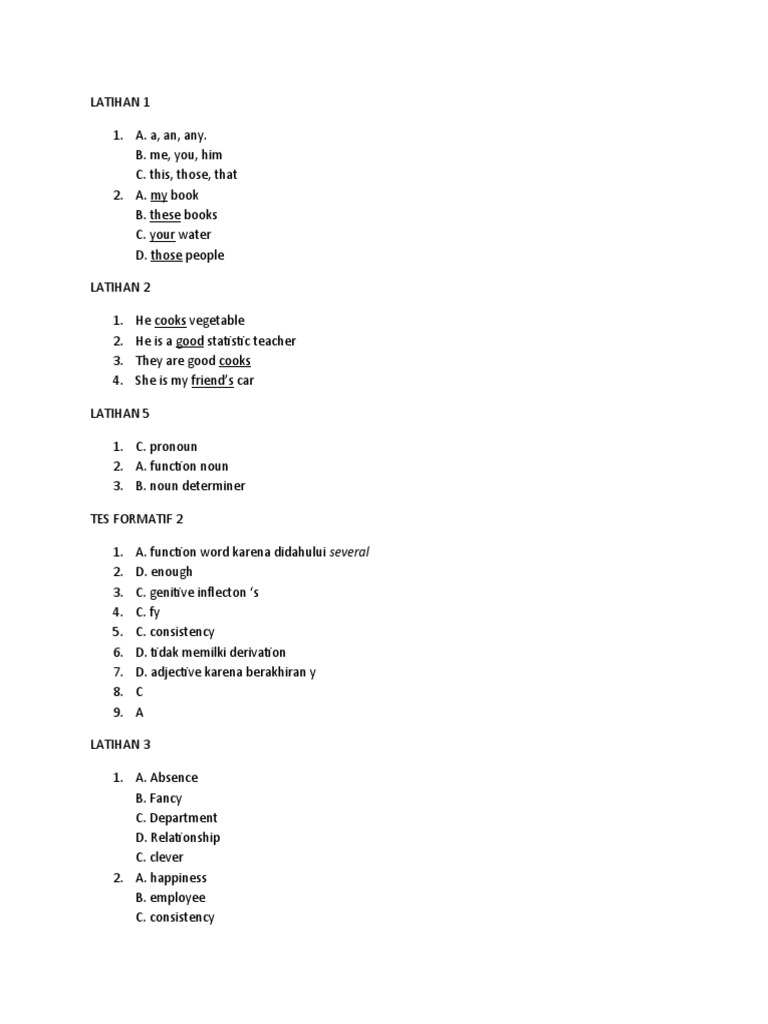 LATIHAN 1

1. A. a, an, any.
B. me, you, him
C. this, those, that
2. A. my book
B. these books
C. your water
D. those people

LATIHAN 2

1. He cooks vegetable
2. He is a good statistic teacher
3. They are good cooks
4. She is my friend's car

LATIHAN 5

1. C. pronoun
2. A. function noun
3. B. noun determiner

TES FORMATIF 2

1. A. function word karena didahului several
2. D. enough
3. C. genitive inflecton 's
4. C. fy
5. C. consistency
6. D. tidak memilki derivation
7. D. adjective karena berakhiran y
8. C
9. A

LATIHAN 3

1. A. Absence
B. Fancy
C. Department
D. Relationship
C. clever
2. A. happiness
B. employee
C. consistency